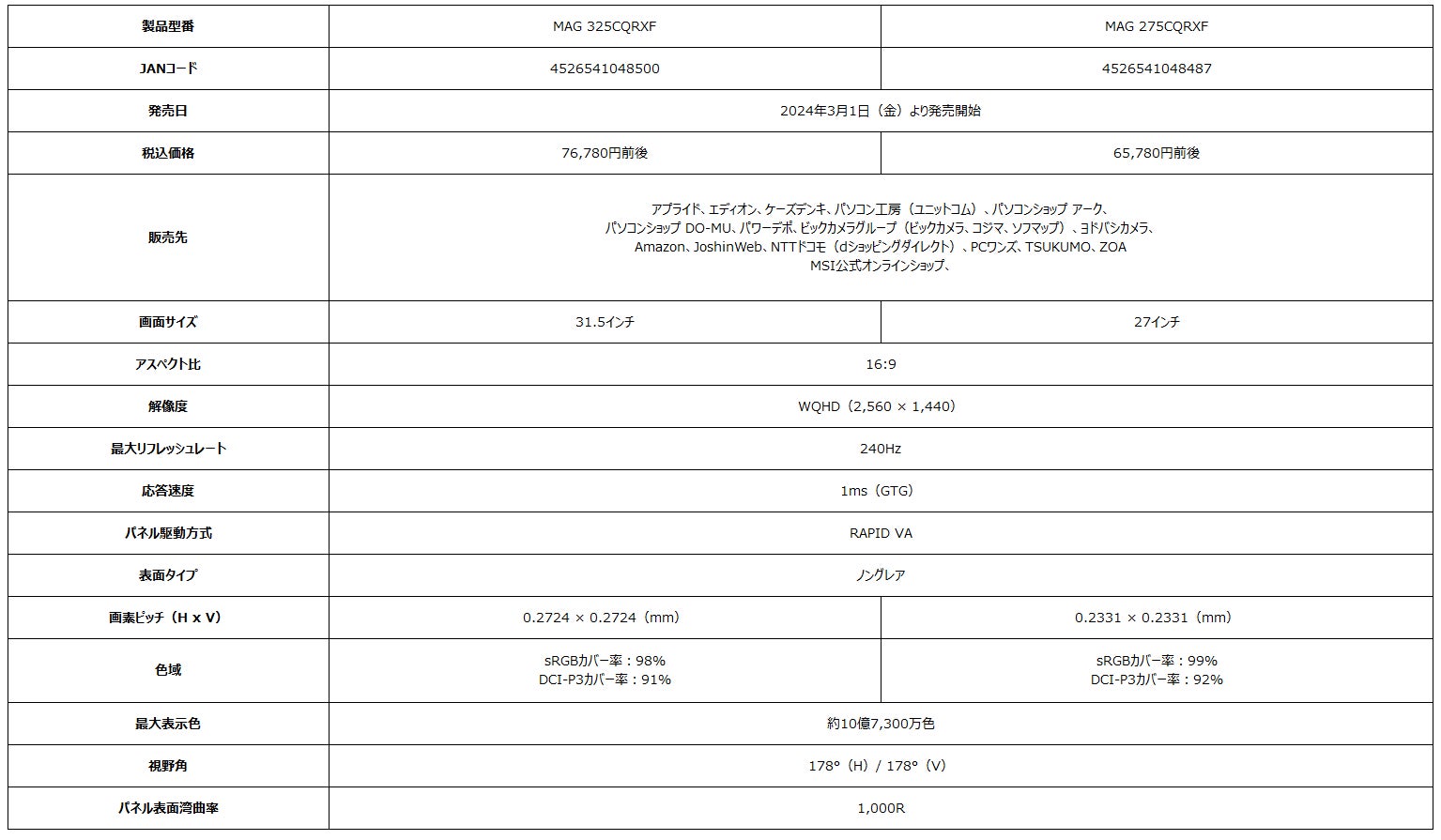 | 製品型番 | MAG 325CQRXF | MAG 275CQRXF |
|---|---|---|
| JANコード | 4526541048500 | 4526541048487 |
| 発売日 | 2024年3月1日（金）より発売開始 | |
| 税込価格 | 76,780円前後 | 65,780円前後 |
| 販売先 | アプライド、エディオン、ケーズデンキ、パソコン工房（ユニットコム）、パソコンショップ アーク、パソコンショップ DO-MU、パワーデポ、ビックカメラグループ（ビックカメラ、コジマ、ソフマップ）、ヨドバシカメラ、Amazon、JoshinWeb、NTTドコモ（dショッピングダイレクト）、PCワンズ、TSUKUMO、ZOA MSI公式オンラインショップ、 | |
| 画面サイズ | 31.5インチ | 27インチ |
| アスペクト比 | 16:9 | |
| 解像度 | WQHD（2,560 × 1,440） | |
| 最大リフレッシュレート | 240Hz | |
| 応答速度 | 1ms（GTG） | |
| パネル駆動方式 | RAPID VA | |
| 表面タイプ | ノングレア | |
| 画素ピッチ（H x V） | 0.2724 × 0.2724（mm） | 0.2331 × 0.2331（mm） |
| 色域 | sRGBカバー率：98% DCI-P3カバー率：91% | sRGBカバー率：99% DCI-P3カバー率：92% |
| 最大表示色 | 約10億7,300万色 | |
| 視野角 | 178°（H）/ 178°（V） | |
| パネル表面湾曲率 | 1,000R | |